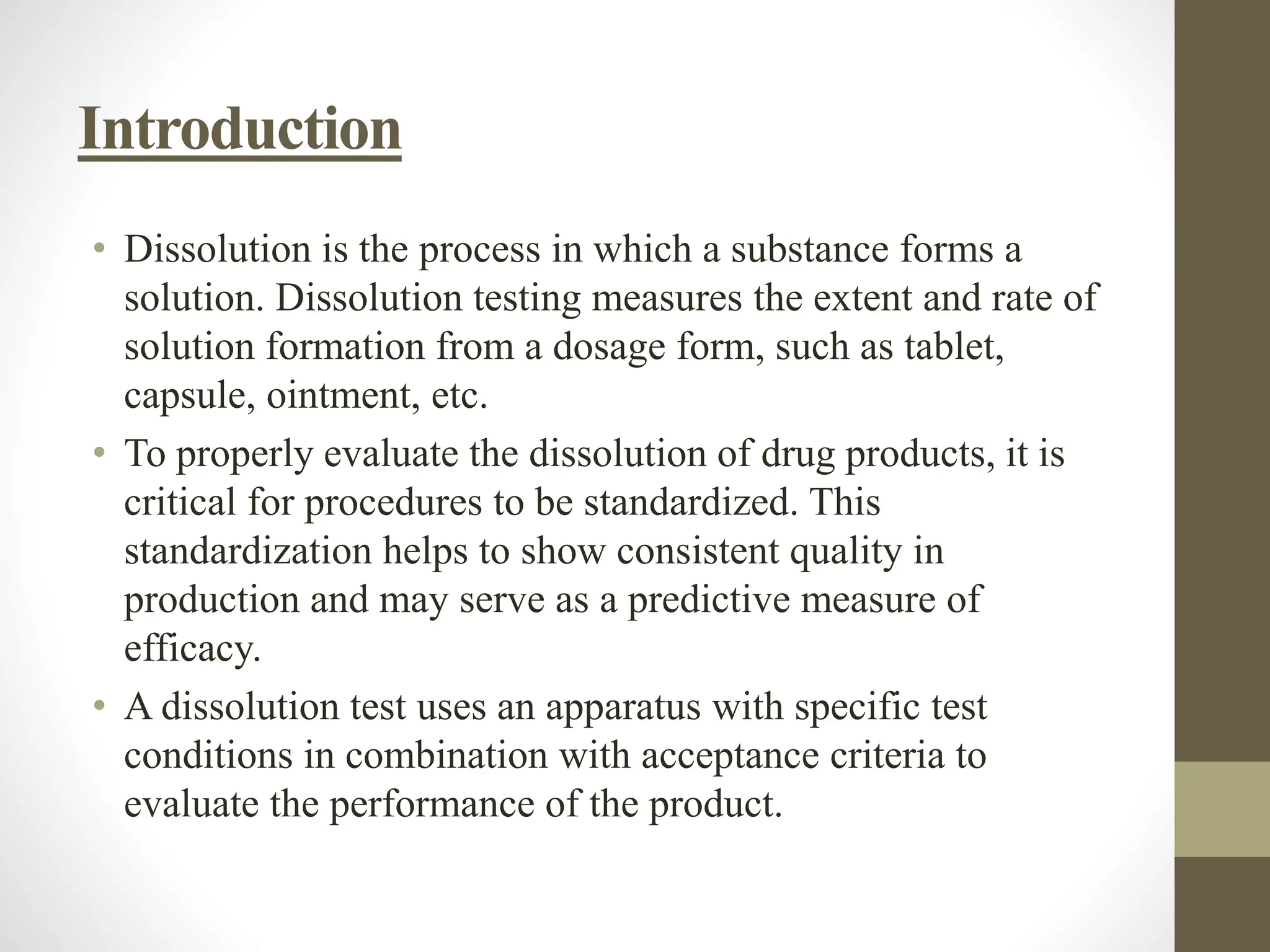 Introduction

• Dissolution is the process in which a substance forms a solution. Dissolution testing measures the extent and rate of solution formation from a dosage form, such as tablet, capsule, ointment, etc.
• To properly evaluate the dissolution of drug products, it is critical for procedures to be standardized. This standardization helps to show consistent quality in production and may serve as a predictive measure of efficacy.
• A dissolution test uses an apparatus with specific test conditions in combination with acceptance criteria to evaluate the performance of the product.